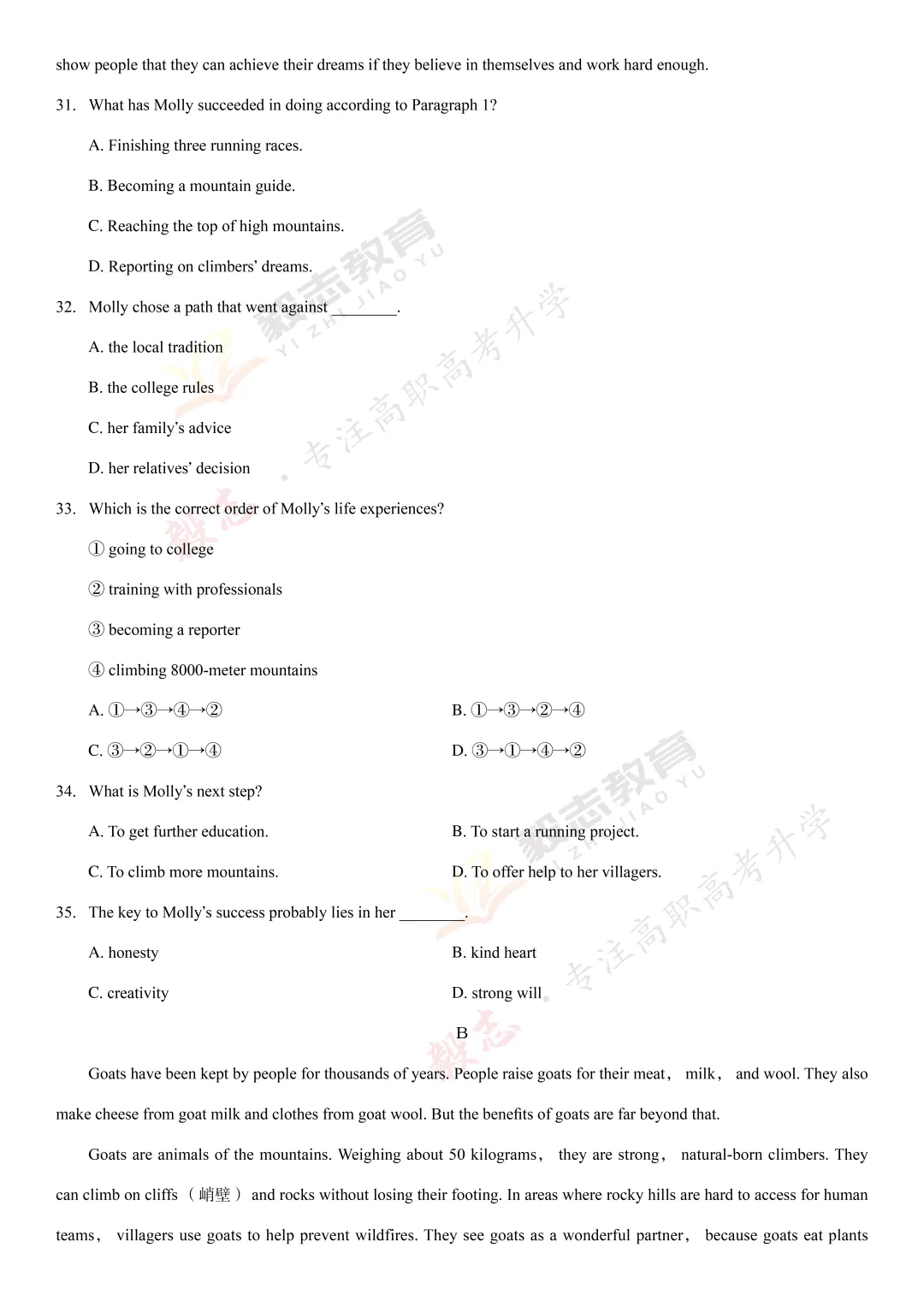 show people that they can achieve their dreams if they believe in themselves and work hard enough.

31. What has Molly succeeded in doing according to Paragraph 1?

A. Finishing three running races.

B. Becoming a mountain guide.

C. Reaching the top of high mountains.

D. Reporting on climbers' dreams.

32. Molly chose a path that went against ____.

A. the local tradition

B. the college rules

C. her family's advice

D. her relatives' decision

33. Which is the correct order of Molly's life experiences?

① going to college

② training with professionals

③ becoming a reporter

④ climbing 8000-meter mountains

A. ①→③→④→②

B. ①→③→②→④

C. ③→②→①→④

D. ③→①→④→②

34. What is Molly's next step?

A. To get further education.

B. To start a running project.

C. To climb more mountains.

D. To offer help to her villagers.

35. The key to Molly's success probably lies in her ____.

A. honesty

B. kind heart

C. creativity

D. strong will

B

Goats have been kept by people for thousands of years. People raise goats for their meat, milk, and wool. They also make cheese from goat milk and clothes from goat wool. But the benefits of goats are far beyond that.

Goats are animals of the mountains. Weighing about 50 kilograms, they are strong, natural-born climbers. They can climb on cliffs（峭壁）and rocks without losing their footing. In areas where rocky hills are hard to access for human teams, villagers use goats to help prevent wildfires. They see goats as a wonderful partner, because goats eat plants

毅志教育 YI ZHI JIAO YU 专注高职高考升学

毅志